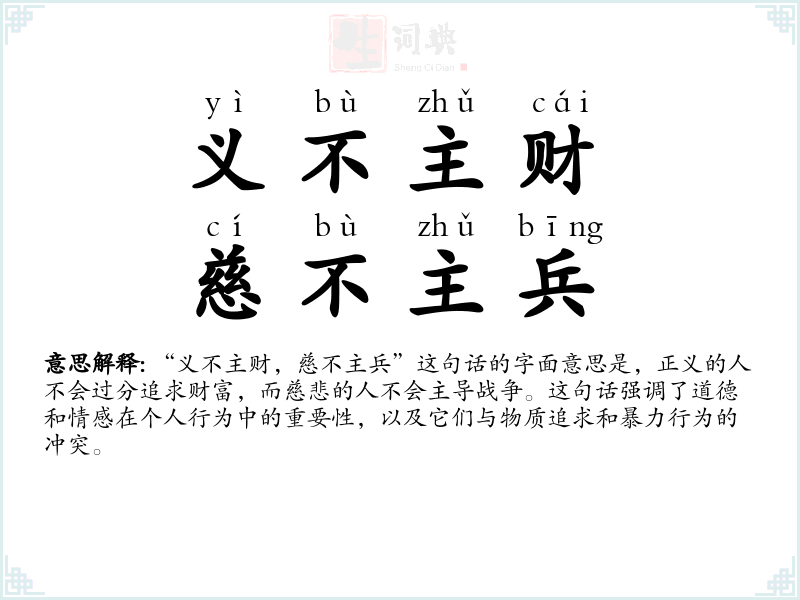 yì bù zhǔ cái
义不主财
cí bù zhǔ bīng
慈不主兵

意思解释:“义不主财，慈不主兵”这句话的字面意思是，正义的人不会过分追求财富，而慈悲的人不会主导战争。这句话强调了道德和情感在个人行为中的重要性，以及它们与物质追求和暴力行为的冲突。

生词典
Sheng Ci Dian